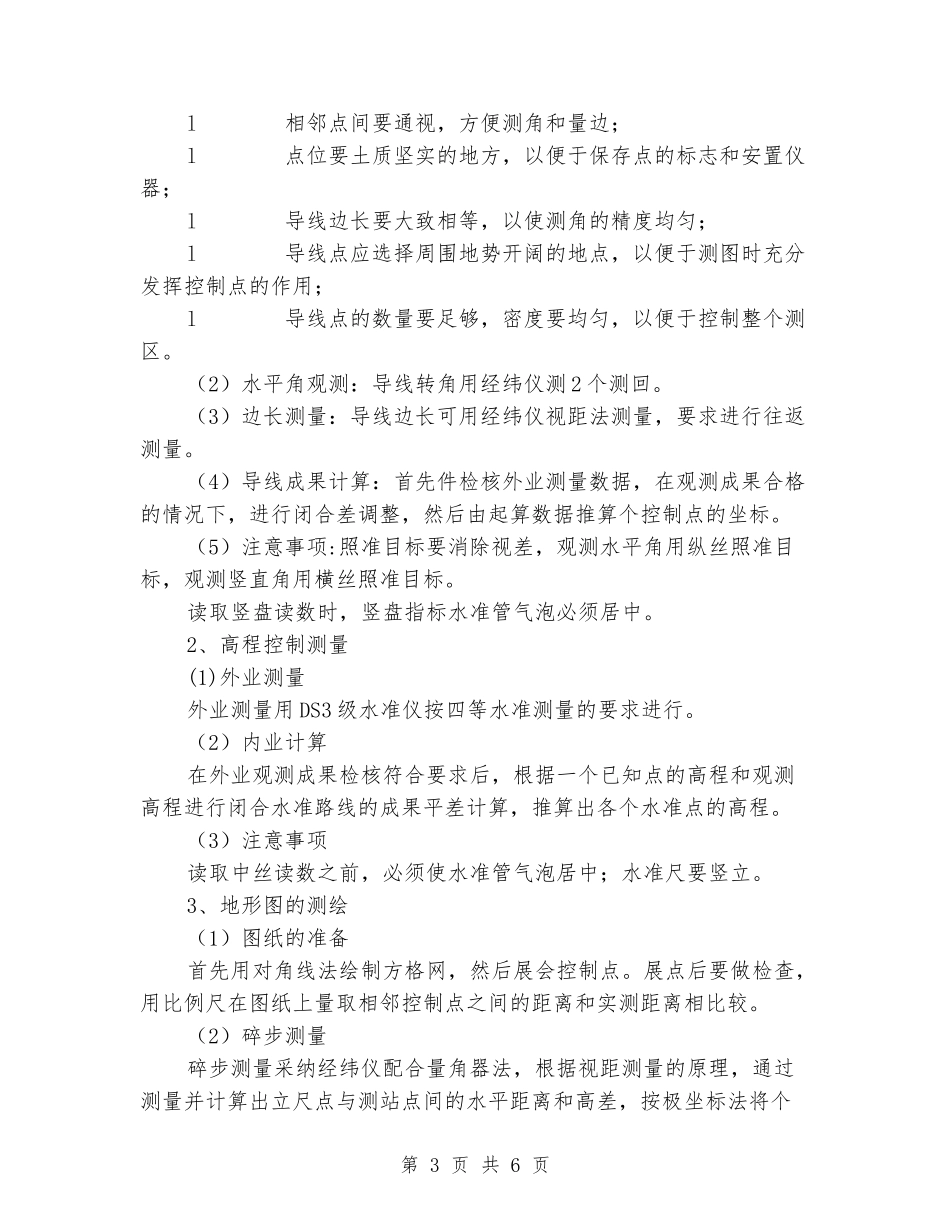 l　　　相邻点间要通视，方便测角和量边；

l　　　点位要土质坚实的地方，以便于保存点的标志和安置仪器；

l　　　导线边长要大致相等，以使测角的精度均匀；

l　　　导线点应选择周围地势开阔的地点，以便于测图时充分发挥控制点的作用；

l　　　导线点的数量要足够，密度要均匀，以便于控制整个测区。

（2）水平角观测：导线转角用经纬仪测2个测回。

（3）边长测量：导线边长可用经纬仪视距法测量，要求进行往返测量。

（4）导线成果计算：首先件检核外业测量数据，在观测成果合格的情况下，进行闭合差调整，然后由起算数据推算个控制点的坐标。

（5）注意事项:照准目标要消除视差，观测水平角用纵丝照准目标，观测竖直角用横丝照准目标。

读取竖盘读数时，竖盘指标水准管气泡必须居中。

2、高程控制测量

(1)外业测量

外业测量用DS3级水准仪按四等水准测量的要求进行。

（2）内业计算

在外业观测成果检核符合要求后，根据一个已知点的高程和观测高程进行闭合水准路线的成果平差计算，推算出各个水准点的高程。

（3）注意事项

读取中丝读数之前，必须使水准管气泡居中；水准尺要竖立。

3、地形图的测绘

（1）图纸的准备

首先用对角线法绘制方格网，然后展会控制点。展点后要做检查，用比例尺在图纸上量取相邻控制点之间的距离和实测距离相比较。

（2）碎步测量

碎步测量采纳经纬仪配合量角器法，根据视距测量的原理，通过测量并计算出立尺点与测站点间的水平距离和高差，按极坐标法将个

第 3 页 共 6 页